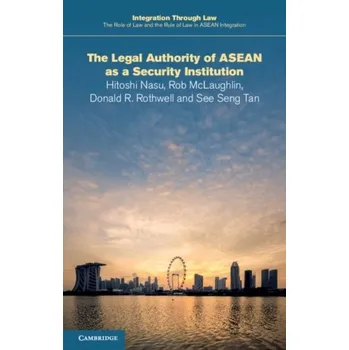 Integration Through Law
The Role of Law and the Rule of Law in ASEAN Integration

The Legal Authority of ASEAN as a Security Institution

Hitoshi Nasu, Rob McLaughlin, Donald R. Rothwell and See Seng Tan

CAMBRIDGE